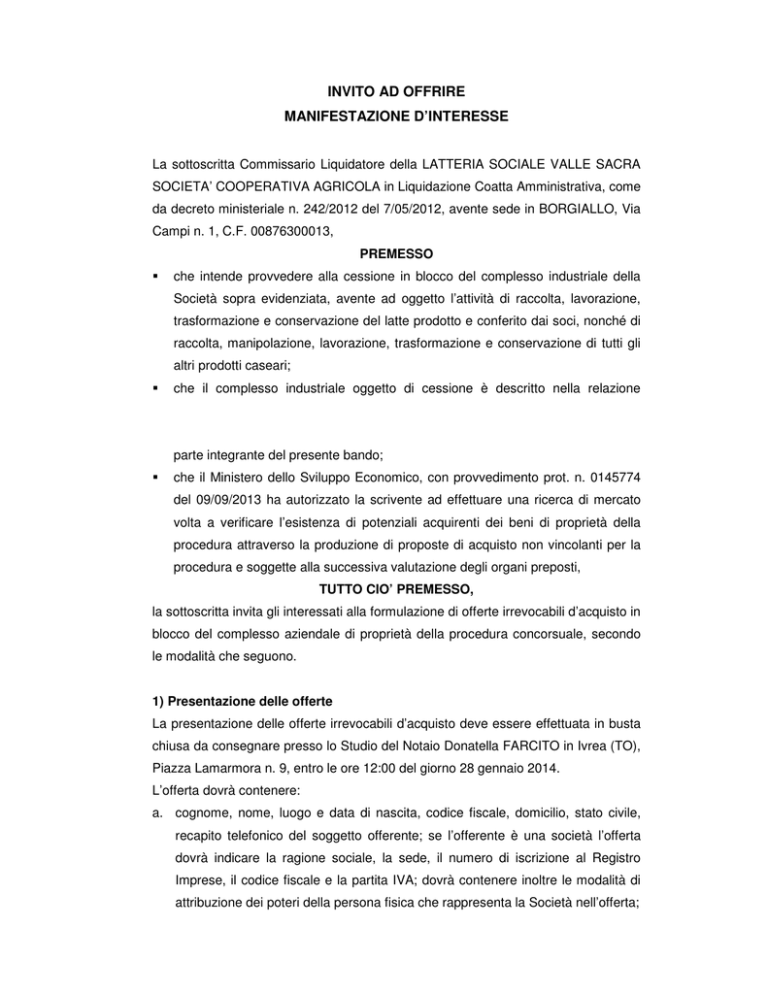 INVITO AD OFFRIRE
MANIFESTAZIONE D'INTERESSE

La sottoscritta Commissario Liquidatore della LATTERIA SOCIALE VALLE SACRA SOCIETA' COOPERATIVA AGRICOLA in Liquidazione Coatta Amministrativa, come da decreto ministeriale n. 242/2012 del 7/05/2012, avente sede in BORGIALLO, Via Campi n. 1, C.F. 00876300013,

PREMESSO

▪ che intende provvedere alla cessione in blocco del complesso industriale della Società sopra evidenziata, avente ad oggetto l'attività di raccolta, lavorazione, trasformazione e conservazione del latte prodotto e conferito dai soci, nonché di raccolta, manipolazione, lavorazione, trasformazione e conservazione di tutti gli altri prodotti caseari;
▪ che il complesso industriale oggetto di cessione è descritto nella relazione

parte integrante del presente bando;
▪ che il Ministero dello Sviluppo Economico, con provvedimento prot. n. 0145774 del 09/09/2013 ha autorizzato la scrivente ad effettuare una ricerca di mercato volta a verificare l'esistenza di potenziali acquirenti dei beni di proprietà della procedura attraverso la produzione di proposte di acquisto non vincolanti per la procedura e soggette alla successiva valutazione degli organi preposti,

TUTTO CIO' PREMESSO,

la sottoscritta invita gli interessati alla formulazione di offerte irrevocabili d'acquisto in blocco del complesso aziendale di proprietà della procedura concorsuale, secondo le modalità che seguono.

1) Presentazione delle offerte
La presentazione delle offerte irrevocabili d'acquisto deve essere effettuata in busta chiusa da consegnare presso lo Studio del Notaio Donatella FARCITO in Ivrea (TO), Piazza Lamarmora n. 9, entro le ore 12:00 del giorno 28 gennaio 2014.
L'offerta dovrà contenere:
a. cognome, nome, luogo e data di nascita, codice fiscale, domicilio, stato civile, recapito telefonico del soggetto offerente; se l'offerente è una società l'offerta dovrà indicare la ragione sociale, la sede, il numero di iscrizione al Registro Imprese, il codice fiscale e la partita IVA; dovrà contenere inoltre le modalità di attribuzione dei poteri della persona fisica che rappresenta la Società nell'offerta;